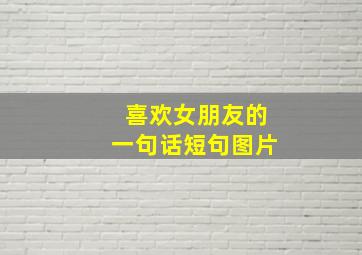 喜欢女朋友的
一句话短句图片